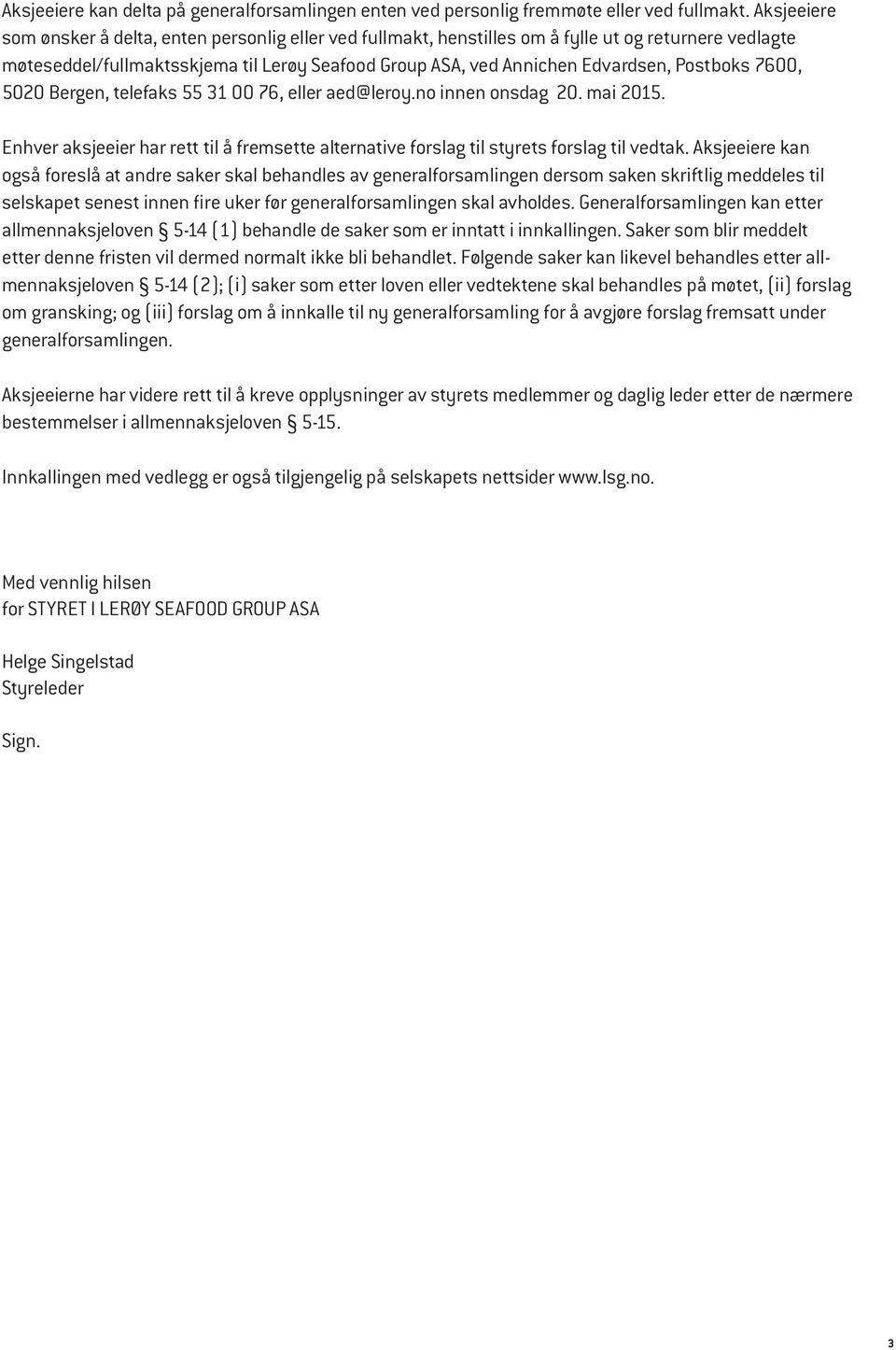 Aksjeeiere kan delta på generalforsamlingen enten ved personlig fremmøte eller ved fullmakt. Aksjeeiere som ønsker å delta, enten personlig eller ved fullmakt, henstilles om å fylle ut og returnere vedlagte møteseddel/fullmaktsskjema til Lerøy Seafood Group ASA, ved Annichen Edvardsen, Postboks 7600, 5020 Bergen, telefaks 55 31 00 76, eller aed@leroy.no innen onsdag 20. mai 2015.

Enhver aksjeeier har rett til å fremsette alternative forslag til styrets forslag til vedtak. Aksjeeiere kan også foreslå at andre saker skal behandles av generalforsamlingen dersom saken skriftlig meddeles til selskapet senest innen fire uker før generalforsamlingen skal avholdes. Generalforsamlingen kan etter allmennaksjeloven § 5-14 (1) behandle de saker som er inntatt i innkallingen. Saker som blir meddelt etter denne fristen vil dermed normalt ikke bli behandlet. Følgende saker kan likevel behandles etter allmennaksjeloven § 5-14 (2); (i) saker som etter loven eller vedtektene skal behandles på møtet, (ii) forslag om gransking; og (iii) forslag om å innkalle til ny generalforsamling for å avgjøre forslag fremsatt under generalforsamlingen.

Aksjeeierne har videre rett til å kreve opplysninger av styrets medlemmer og daglig leder etter de nærmere bestemmelser i allmennaksjeloven § 5-15.

Innkallingen med vedlegg er også tilgjengelig på selskapets nettsider www.lsg.no.

Med vennlig hilsen
for STYRET I LERØY SEAFOOD GROUP ASA

Helge Singelstad
Styreleder

Sign.

3